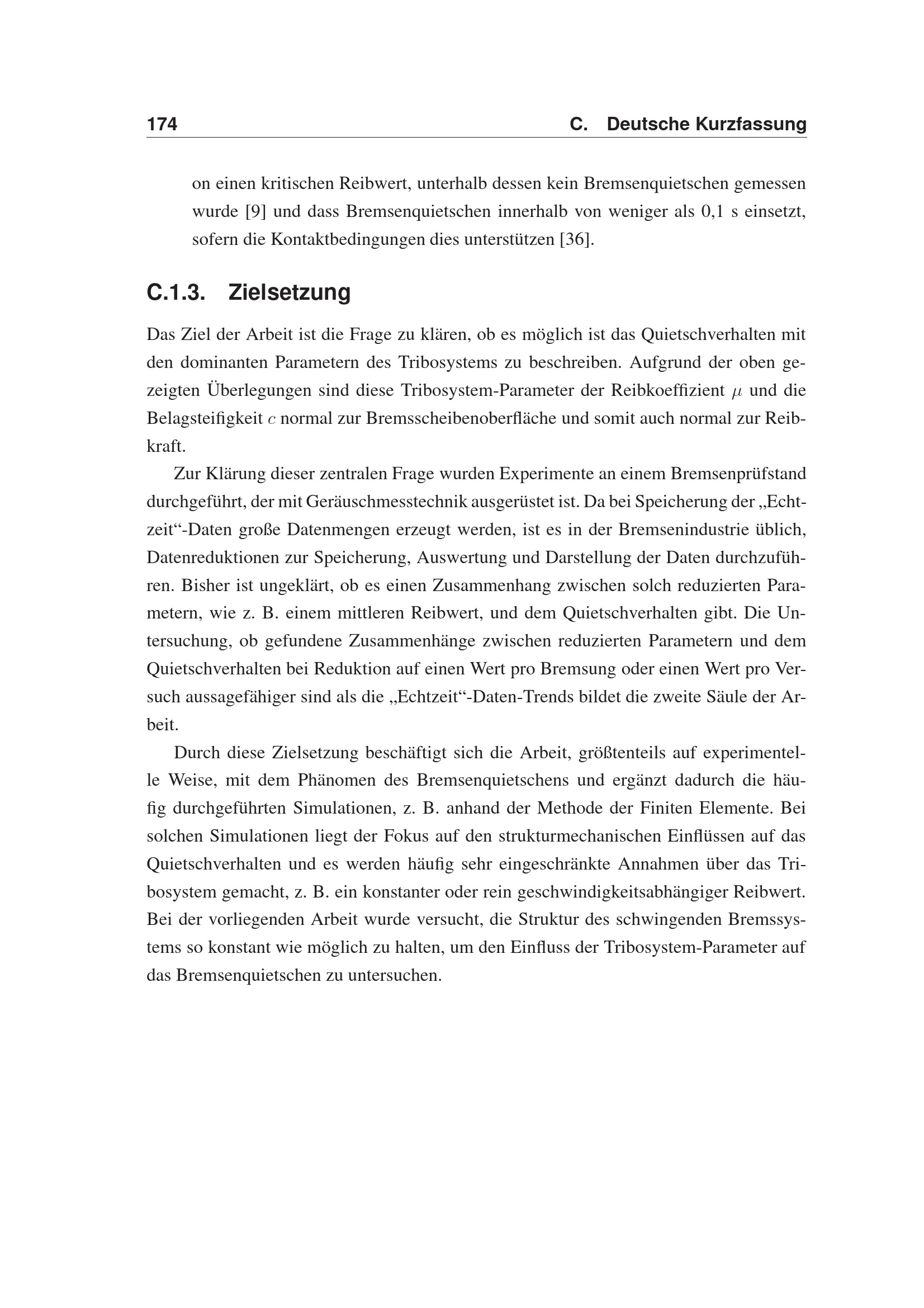 174 C. Deutsche Kurzfassung

on einen kritischen Reibwert, unterhalb dessen kein Bremsenquietschen gemessen wurde [9] und dass Bremsenquietschen innerhalb von weniger als 0,1 s einsetzt, sofern die Kontaktbedingungen dies unterstützen [36].

C.1.3. Zielsetzung

Das Ziel der Arbeit ist die Frage zu klären, ob es möglich ist das Quietschverhalten mit den dominanten Parametern des Tribosystems zu beschreiben. Aufgrund der oben gezeigten Überlegungen sind diese Tribosystem-Parameter der Reibkoeffizient $\mu$ und die Belagsteifigkeit $c$ normal zur Bremsscheibenoberfläche und somit auch normal zur Reibkraft.

Zur Klärung dieser zentralen Frage wurden Experimente an einem Bremsenprüfstand durchgeführt, der mit Geräuschmesstechnik ausgerüstet ist. Da bei Speicherung der „Echtzeit“-Daten große Datenmengen erzeugt werden, ist es in der Bremsenindustrie üblich, Datenreduktionen zur Speicherung, Auswertung und Darstellung der Daten durchzuführen. Bisher ist ungeklärt, ob es einen Zusammenhang zwischen solch reduzierten Parametern, wie z. B. einem mittleren Reibwert, und dem Quietschverhalten gibt. Die Untersuchung, ob gefundene Zusammenhänge zwischen reduzierten Parametern und dem Quietschverhalten bei Reduktion auf einen Wert pro Bremsung oder einen Wert pro Versuch aussagefähiger sind als die „Echtzeit“-Daten-Trends bildet die zweite Säule der Arbeit.

Durch diese Zielsetzung beschäftigt sich die Arbeit, größtenteils auf experimentelle Weise, mit dem Phänomen des Bremsenquietschens und ergänzt dadurch die häufig durchgeführten Simulationen, z. B. anhand der Methode der Finiten Elemente. Bei solchen Simulationen liegt der Fokus auf den strukturmechanischen Einflüssen auf das Quietschverhalten und es werden häufig sehr eingeschränkte Annahmen über das Tribosystem gemacht, z. B. ein konstanter oder rein geschwindigkeitsabhängiger Reibwert. Bei der vorliegenden Arbeit wurde versucht, die Struktur des schwingenden Bremssystems so konstant wie möglich zu halten, um den Einfluss der Tribosystem-Parameter auf das Bremsenquietschen zu untersuchen.